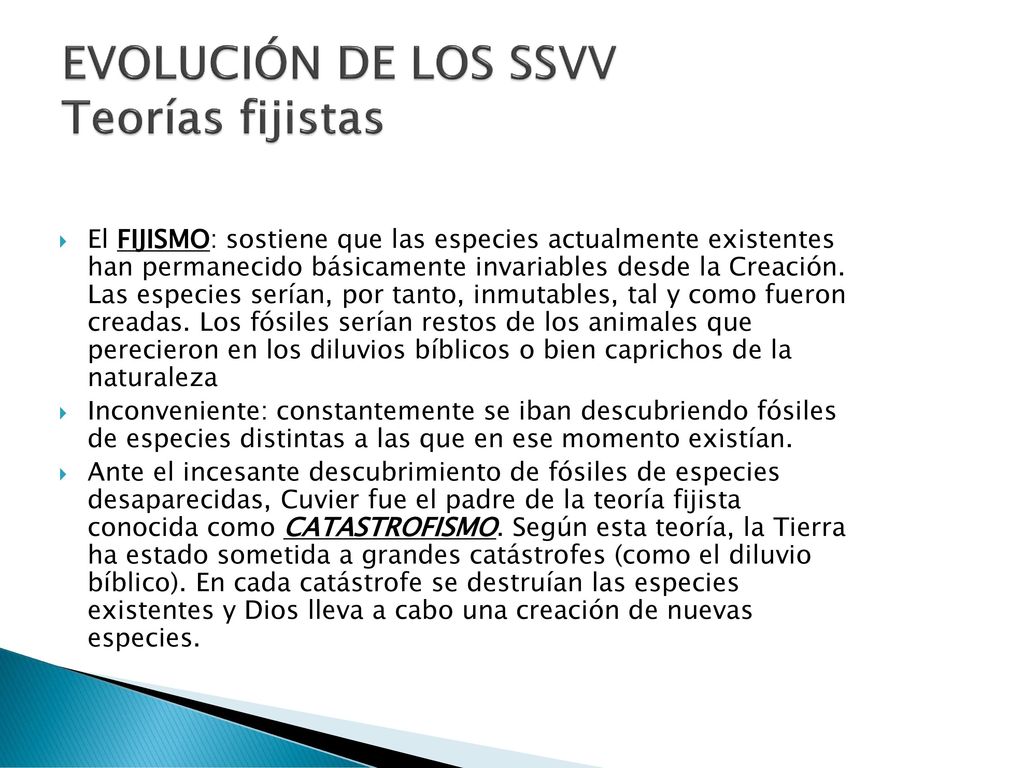 EVOLUCIÓN DE LOS SSVV
Teorías fijistas

El FIJISMO: sostiene que las especies actualmente existentes han permanecido básicamente invariables desde la Creación. Las especies serían, por tanto, inmutables, tal y como fueron creadas. Los fósiles serían restos de los animales que perecieron en los diluvios bíblicos o bien caprichos de la naturaleza

Inconveniente: constantemente se iban descubriendo fósiles de especies distintas a las que en ese momento existían.

Ante el incesante descubrimiento de fósiles de especies desaparecidas, Cuvier fue el padre de la teoría fijista conocida como CATASTROFISMO. Según esta teoría, la Tierra ha estado sometida a grandes catástrofes (como el diluvio bíblico). En cada catástrofe se destruían las especies existentes y Dios lleva a cabo una creación de nuevas especies.